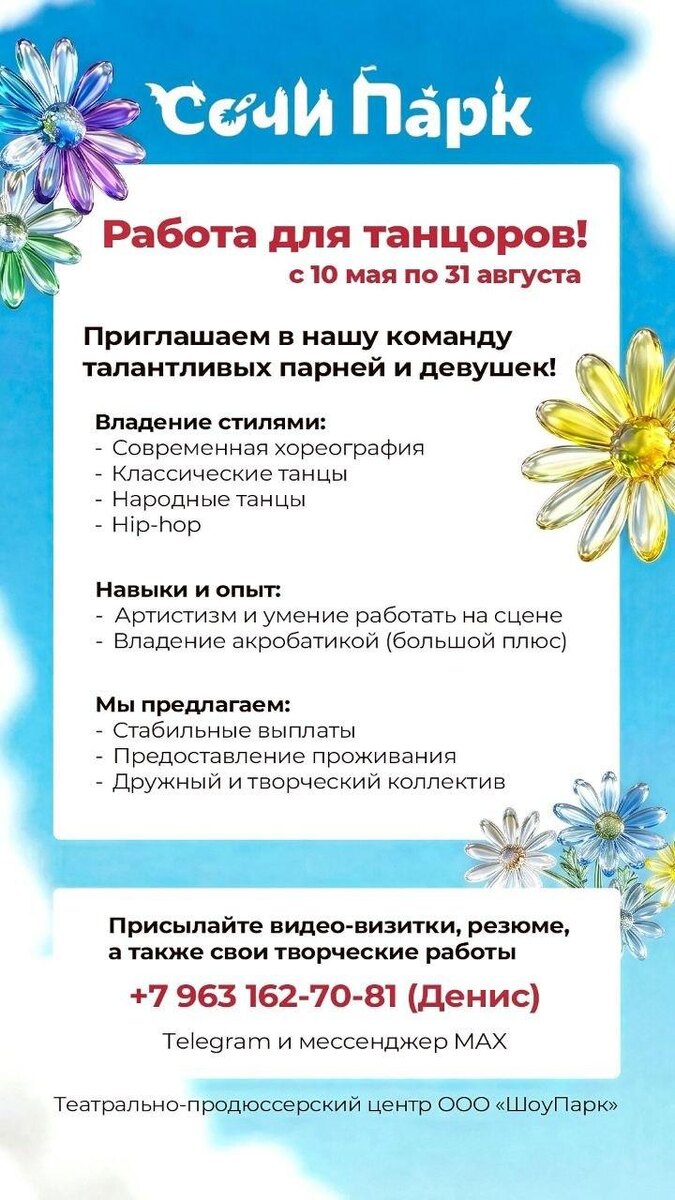 Сочи Парк

Работа для танцоров!
с 10 мая по 31 августа

Приглашаем в нашу команду талантливых парней и девушек!

Владение стилями:
- Современная хореография
- Классические танцы
- Народные танцы
- Hip-hop

Навыки и опыт:
- Артистизм и умение работать на сцене
- Владение акробатикой (большой плюс)

Мы предлагаем:
- Стабильные выплаты
- Предоставление проживания
- Дружный и творческий коллектив

Присылайте видео-визитки, резюме, а также свои творческие работы

+7 963 162-70-81 (Денис)

Telegram и мессенджер MAX

Театрально-продюссерский центр ООО «ШоуПарк»